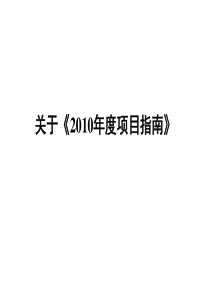 关于《2010年度项目指南》